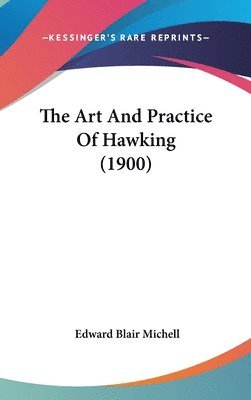 —KESSINGER'S RARE REPRINTS—

The Art And Practice Of Hawking (1900)

Edward Blair Michell